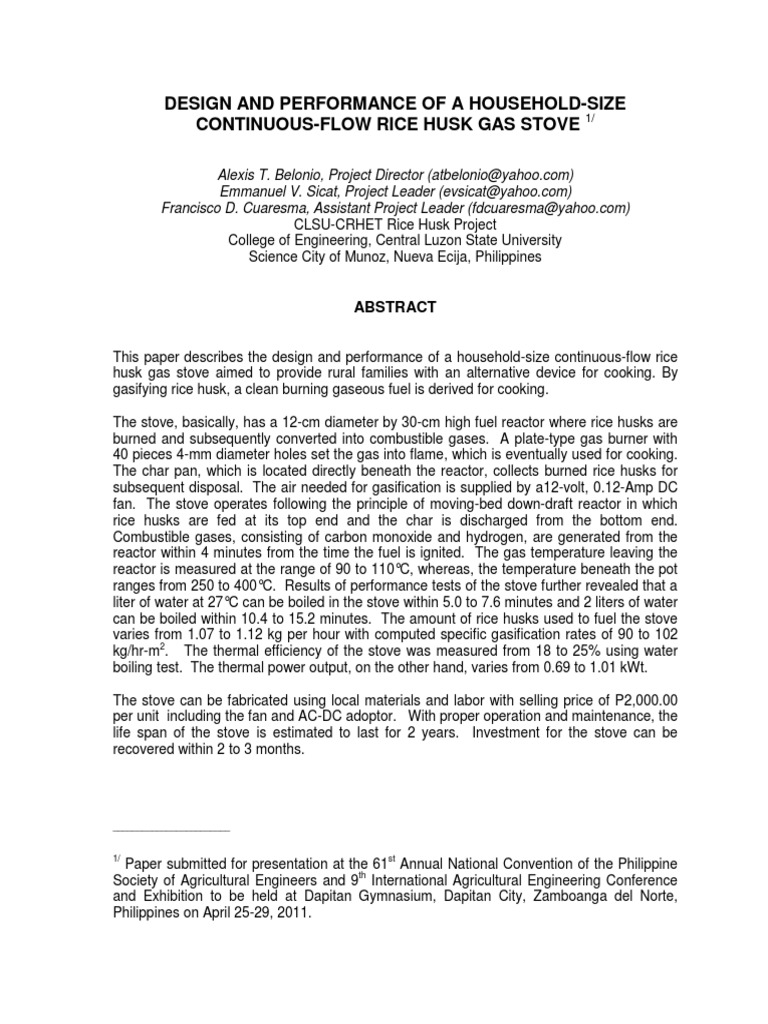 DESIGN AND PERFORMANCE OF A HOUSEHOLD-SIZE CONTINUOUS-FLOW RICE HUSK GAS STOVE $^{1/}$

Alexis T. Belonio, Project Director (atbelonio@yahoo.com)
Emmanuel V. Sicat, Project Leader (evsicat@yahoo.com)
Francisco D. Cuaresma, Assistant Project Leader (fdcuaresma@yahoo.com)
CLSU-CRHET Rice Husk Project
College of Engineering, Central Luzon State University
Science City of Munoz, Nueva Ecija, Philippines

ABSTRACT

This paper describes the design and performance of a household-size continuous-flow rice husk gas stove aimed to provide rural families with an alternative device for cooking. By gasifying rice husk, a clean burning gaseous fuel is derived for cooking.

The stove, basically, has a 12-cm diameter by 30-cm high fuel reactor where rice husks are burned and subsequently converted into combustible gases. A plate-type gas burner with 40 pieces 4-mm diameter holes set the gas into flame, which is eventually used for cooking. The char pan, which is located directly beneath the reactor, collects burned rice husks for subsequent disposal. The air needed for gasification is supplied by a12-volt, 0.12-Amp DC fan. The stove operates following the principle of moving-bed down-draft reactor in which rice husks are fed at its top end and the char is discharged from the bottom end. Combustible gases, consisting of carbon monoxide and hydrogen, are generated from the reactor within 4 minutes from the time the fuel is ignited. The gas temperature leaving the reactor is measured at the range of 90 to 110°C, whereas, the temperature beneath the pot ranges from 250 to 400°C. Results of performance tests of the stove further revealed that a liter of water at 27°C can be boiled in the stove within 5.0 to 7.6 minutes and 2 liters of water can be boiled within 10.4 to 15.2 minutes. The amount of rice husks used to fuel the stove varies from 1.07 to 1.12 kg per hour with computed specific gasification rates of 90 to 102 kg/hr-m$^2$. The thermal efficiency of the stove was measured from 18 to 25% using water boiling test. The thermal power output, on the other hand, varies from 0.69 to 1.01 kWt.

The stove can be fabricated using local materials and labor with selling price of P2,000.00 per unit including the fan and AC-DC adoptor. With proper operation and maintenance, the life span of the stove is estimated to last for 2 years. Investment for the stove can be recovered within 2 to 3 months.

$^{1/}$ Paper submitted for presentation at the 61$^{st}$ Annual National Convention of the Philippine Society of Agricultural Engineers and 9$^{th}$ International Agricultural Engineering Conference and Exhibition to be held at Dapitan Gymnasium, Dapitan City, Zamboanga del Norte, Philippines on April 25-29, 2011.